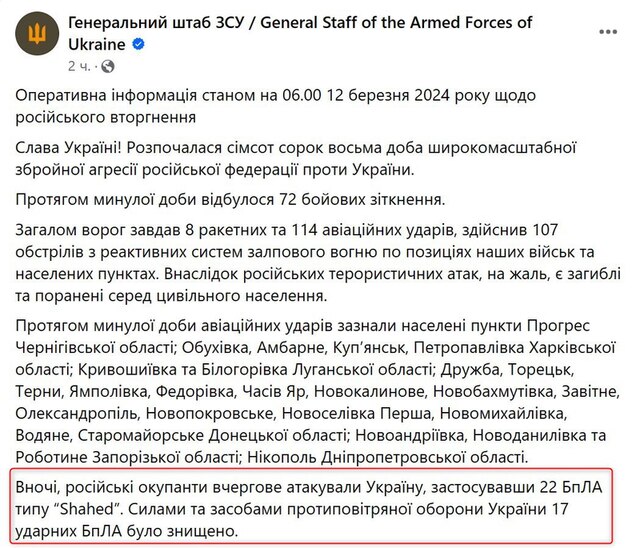 Генеральний штаб ЗСУ / General Staff of the Armed Forces of Ukraine
2 ч.

Оперативна інформація станом на 06.00 12 березня 2024 року щодо російського вторгнення

Слава Україні! Розпочалася сімсот сорок восьма доба широкомасштабної збройної агресії російської федерації проти України.

Протягом минулої доби відбулося 72 бойових зіткнення.

Загалом ворог завдав 8 ракетних та 114 авіаційних ударів, здійснив 107 обстрілів з реактивних систем залпового вогню по позиціях наших військ та населених пунктах. Внаслідок російських терористичних атак, на жаль, є загиблі та поранені серед цивільного населення.

Протягом минулої доби авіаційних ударів зазнали населені пункти Прогрес Чернігівської області; Обухівка, Амбарне, Куп'янськ, Петропавлівка Харківської області; Кривошиївка та Білогорівка Луганської області; Дружба, Торецьк, Терни, Ямполівка, Федорівка, Часів Яр, Новокалинове, Новобахмутівка, Завітне, Олександропіль, Новопокровське, Новоселівка Перша, Новомихайлівка, Водяне, Старомайорське Донецької області; Новоандріївка, Новоданилівка та Роботине Запорізької області; Нікополь Дніпропетровської області.

Вночі, російські окупанти вчергове атакували Україну, застосувавши 22 БпЛА типу "Shahed". Силами та засобами протиповітряної оборони України 17 ударних БпЛА було знищено.